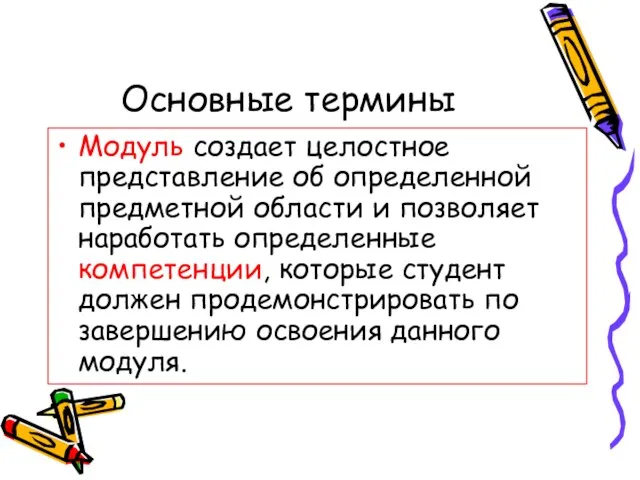 Основные термины

• Модуль создает целостное представление об определенной предметной области и позволяет наработать определенные компетенции, которые студент должен продемонстрировать по завершению освоения данного модуля.